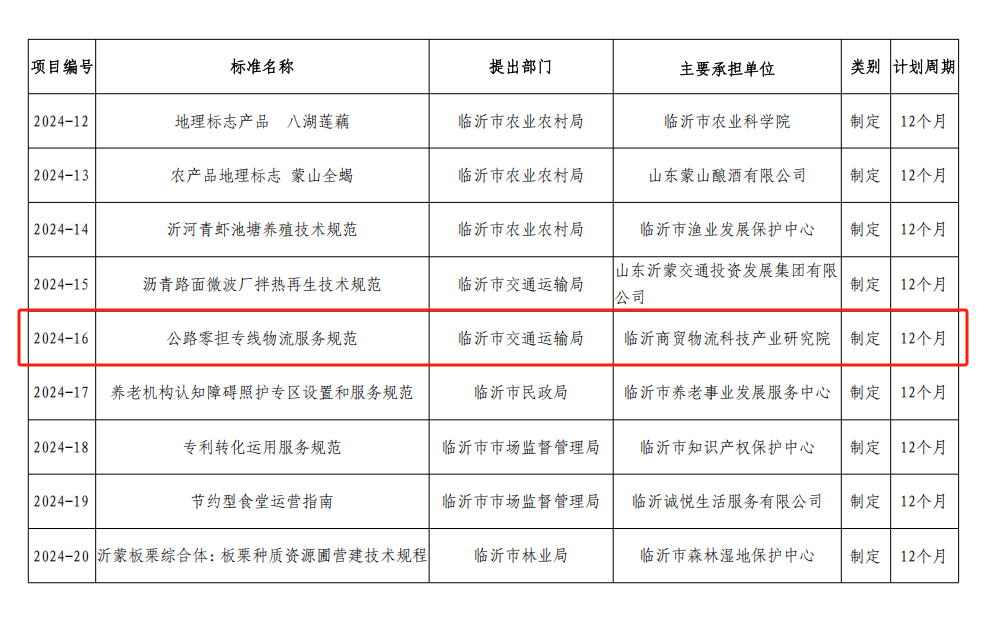 | 项目编号 | 标准名称 | 提出部门 | 主要承担单位 | 类别 | 计划周期 |
|---|---|---|---|---|---|
| 2024-12 | 地理标志产品 八湖莲藕 | 临沂市农业农村局 | 临沂市农业科学院 | 制定 | 12个月 |
| 2024-13 | 农产品地理标志 蒙山全蝎 | 临沂市农业农村局 | 山东蒙山酿酒有限公司 | 制定 | 12个月 |
| 2024-14 | 沂河青虾池塘养殖技术规范 | 临沂市农业农村局 | 临沂市渔业发展保护中心 | 制定 | 12个月 |
| 2024-15 | 沥青路面微波厂拌热再生技术规范 | 临沂市交通运输局 | 山东沂蒙交通投资发展集团有限公司 | 制定 | 12个月 |
| 2024-16 | 公路零担专线物流服务规范 | 临沂市交通运输局 | 临沂商贸物流科技产业研究院 | 制定 | 12个月 |
| 2024-17 | 养老机构认知障碍照护专区设置和服务规范 | 临沂市民政局 | 临沂市养老事业发展服务中心 | 制定 | 12个月 |
| 2024-18 | 专利转化运用服务规范 | 临沂市市场监督管理局 | 临沂市知识产权保护中心 | 制定 | 12个月 |
| 2024-19 | 节约型食堂运营指南 | 临沂市市场监督管理局 | 临沂诚悦生活服务有限公司 | 制定 | 12个月 |
| 2024-20 | 沂蒙板栗综合体：板栗种质资源圃营建技术规程 | 临沂市林业局 | 临沂市森林湿地保护中心 | 制定 | 12个月 |